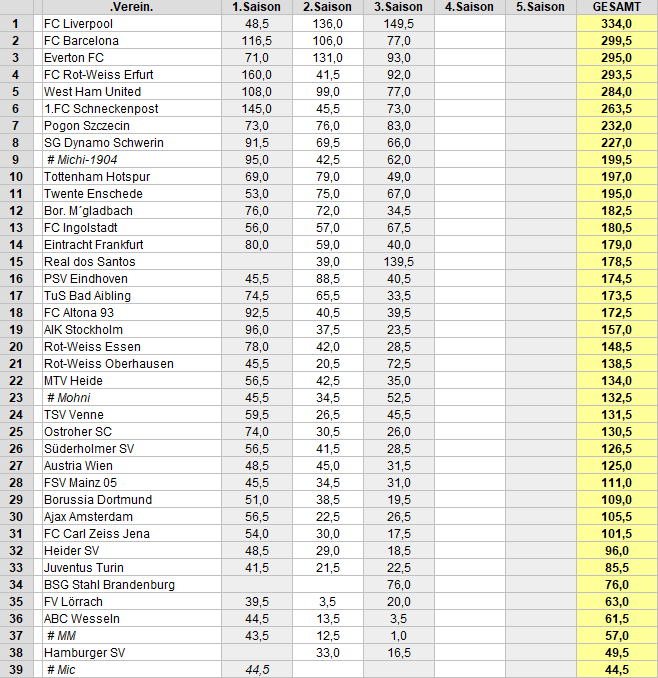 | | .Verein. | 1.Saison | 2.Saison | 3.Saison | 4.Saison | 5.Saison | GESAMT |
|---|---|---|---|---|---|---|---|
| 1 | FC Liverpool | 48,5 | 136,0 | 149,5 | | | 334,0 |
| 2 | FC Barcelona | 116,5 | 106,0 | 77,0 | | | 299,5 |
| 3 | Everton FC | 71,0 | 131,0 | 93,0 | | | 295,0 |
| 4 | FC Rot-Weiss Erfurt | 160,0 | 41,5 | 92,0 | | | 293,5 |
| 5 | West Ham United | 108,0 | 99,0 | 77,0 | | | 284,0 |
| 6 | 1.FC Schneckenpost | 145,0 | 45,5 | 73,0 | | | 263,5 |
| 7 | Pogon Szczecin | 73,0 | 76,0 | 83,0 | | | 232,0 |
| 8 | SG Dynamo Schwerin | 91,5 | 69,5 | 66,0 | | | 227,0 |
| 9 | # Michi-1904 | 95,0 | 42,5 | 62,0 | | | 199,5 |
| 10 | Tottenham Hotspur | 69,0 | 79,0 | 49,0 | | | 197,0 |
| 11 | Twente Enschede | 53,0 | 75,0 | 67,0 | | | 195,0 |
| 12 | Bor. M´gladbach | 76,0 | 72,0 | 34,5 | | | 182,5 |
| 13 | FC Ingolstadt | 56,0 | 57,0 | 67,5 | | | 180,5 |
| 14 | Eintracht Frankfurt | 80,0 | 59,0 | 40,0 | | | 179,0 |
| 15 | Real dos Santos | | 39,0 | 139,5 | | | 178,5 |
| 16 | PSV Eindhoven | 45,5 | 88,5 | 40,5 | | | 174,5 |
| 17 | TuS Bad Aibling | 74,5 | 65,5 | 33,5 | | | 173,5 |
| 18 | FC Altona 93 | 92,5 | 40,5 | 39,5 | | | 172,5 |
| 19 | AIK Stockholm | 96,0 | 37,5 | 23,5 | | | 157,0 |
| 20 | Rot-Weiss Essen | 78,0 | 42,0 | 28,5 | | | 148,5 |
| 21 | Rot-Weiss Oberhausen | 45,5 | 20,5 | 72,5 | | | 138,5 |
| 22 | MTV Heide | 56,5 | 42,5 | 35,0 | | | 134,0 |
| 23 | # Mohni | 45,5 | 34,5 | 52,5 | | | 132,5 |
| 24 | TSV Venne | 59,5 | 26,5 | 45,5 | | | 131,5 |
| 25 | Ostroher SC | 74,0 | 30,5 | 26,0 | | | 130,5 |
| 26 | Süderholmer SV | 56,5 | 41,5 | 28,5 | | | 126,5 |
| 27 | Austria Wien | 48,5 | 45,0 | 31,5 | | | 125,0 |
| 28 | FSV Mainz 05 | 45,5 | 34,5 | 31,0 | | | 111,0 |
| 29 | Borussia Dortmund | 51,0 | 38,5 | 19,5 | | | 109,0 |
| 30 | Ajax Amsterdam | 56,5 | 22,5 | 26,5 | | | 105,5 |
| 31 | FC Carl Zeiss Jena | 54,0 | 30,0 | 17,5 | | | 101,5 |
| 32 | Heider SV | 48,5 | 29,0 | 18,5 | | | 96,0 |
| 33 | Juventus Turin | 41,5 | 21,5 | 22,5 | | | 85,5 |
| 34 | BSG Stahl Brandenburg | | | 76,0 | | | 76,0 |
| 35 | FV Lörrach | 39,5 | 3,5 | 20,0 | | | 63,0 |
| 36 | ABC Wesseln | 44,5 | 13,5 | 3,5 | | | 61,5 |
| 37 | # MM | 43,5 | 12,5 | 1,0 | | | 57,0 |
| 38 | Hamburger SV | | 33,0 | 16,5 | | | 49,5 |
| 39 | # Mic | 44,5 | | | | | 44,5 |